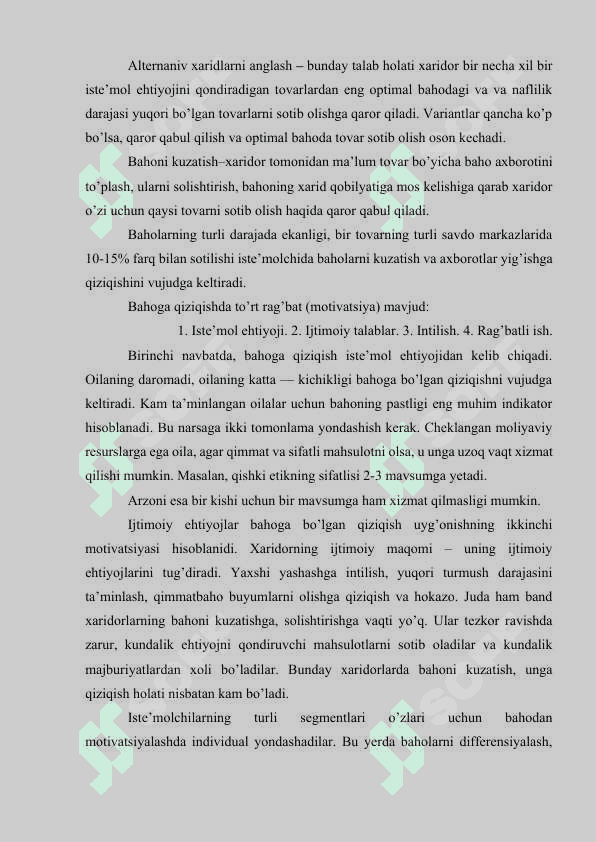 Alternaniv xaridlarni anglash – bunday talab holati xaridor bir necha xil bir iste'mol ehtiyojini qondiradigan tovarlardan eng optimal bahodagi va va naflilik darajasi yuqori bo'lgan tovarlarni sotib olishga qaror qiladi. Variantlar qancha ko'p bo'lsa, qaror qabul qilish va optimal bahoda tovar sotib olish oson kechadi.

Bahoni kuzatish–xaridor tomonidan ma'lum tovar bo'yicha baho axborotini to'plash, ularni solishtirish, bahoning xarid qobilyatiga mos kelishiga qarab xaridor o'zi uchun qaysi tovarni sotib olish haqida qaror qabul qiladi.

Baholarning turli darajada ekanligi, bir tovarning turli savdo markazlarida 10-15% farq bilan sotilishi iste'molchida baholarni kuzatish va axborotlar yig'ishga qiziqishini vujudga keltiradi.

Bahoga qiziqishda to'rt rag'bat (motivatsiya) mavjud:

1. Iste'mol ehtiyoji. 2. Ijtimoiy talablar. 3. Intilish. 4. Rag'batli ish.

Birinchi navbatda, bahoga qiziqish iste'mol ehtiyojidan kelib chiqadi. Oilaning daromadi, oilaning katta — kichikligi bahoga bo'lgan qiziqishni vujudga keltiradi. Kam ta'minlangan oilalar uchun bahoning pastligi eng muhim indikator hisoblanadi. Bu narsaga ikki tomonlama yondashish kerak. Cheklangan moliyaviy resurslarga ega oila, agar qimmat va sifatli mahsulotni olsa, u unga uzoq vaqt xizmat qilishi mumkin. Masalan, qishki etikning sifatlisi 2-3 mavsumga yetadi.

Arzoni esa bir kishi uchun bir mavsumga ham xizmat qilmasligi mumkin.

Ijtimoiy ehtiyojlar bahoga bo'lgan qiziqish uyg'onishning ikkinchi motivatsiyasi hisoblanidi. Xaridorning ijtimoiy maqomi – uning ijtimoiy ehtiyojlarini tug'diradi. Yaxshi yashashga intilish, yuqori turmush darajasini ta'minlash, qimmatbaho buyumlarni olishga qiziqish va hokazo. Juda ham band xaridorlarning bahoni kuzatishga, solishtirishga vaqti yo'q. Ular tezkor ravishda zarur, kundalik ehtiyojni qondiruvchi mahsulotlarni sotib oladilar va kundalik majburiyatlardan xoli bo'ladilar. Bunday xaridorlarda bahoni kuzatish, unga qiziqish holati nisbatan kam bo'ladi.

Iste'molchilarning turli segmentlari o'zlari uchun bahodan motivatsiyalashda individual yondashadilar. Bu yerda baholarni differensiyalash,